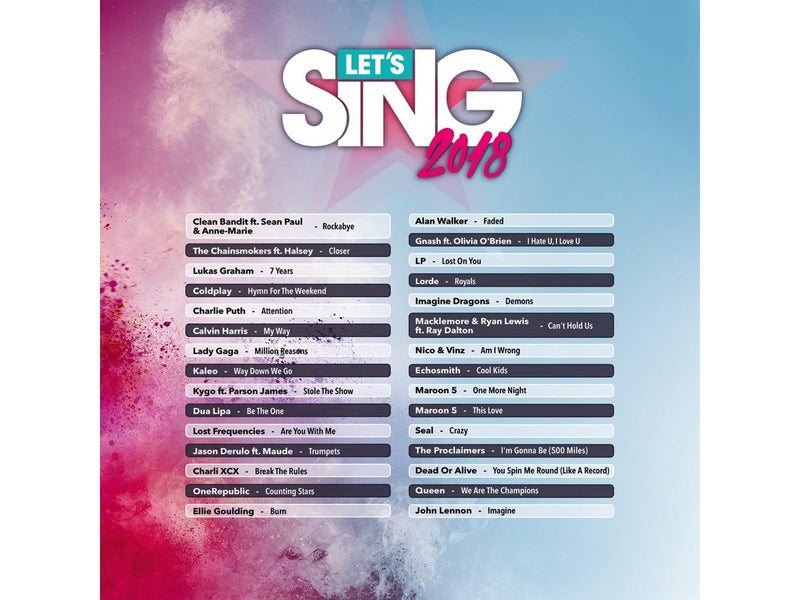 LET'S SING 2018

Clean Bandit ft. Sean Paul & Anne-Marie - Rockabye
The Chainsmokers ft. Halsey - Closer
Lukas Graham - 7 Years
Coldplay - Hymn For The Weekend
Charlie Puth - Attention
Calvin Harris - My Way
Lady Gaga - Million Reasons
Kaleo - Way Down We Go
Kygo ft. Parson James - Stole The Show
Dua Lipa - Be The One
Lost Frequencies - Are You With Me
Jason Derulo ft. Maude - Trumpets
Charli XCX - Break The Rules
OneRepublic - Counting Stars
Ellie Goulding - Burn

Alan Walker - Faded
Gnash ft. Olivia O'Brien - I Hate U, I Love U
LP - Lost On You
Lorde - Royals
Imagine Dragons - Demons
Macklemore & Ryan Lewis ft. Ray Dalton - Can't Hold Us
Nico & Vinz - Am I Wrong
Echosmith - Cool Kids
Maroon 5 - One More Night
Maroon 5 - This Love
Seal - Crazy
The Proclaimers - I'm Gonna Be (500 Miles)
Dead Or Alive - You Spin Me Round (Like A Record)
Queen - We Are The Champions
John Lennon - Imagine